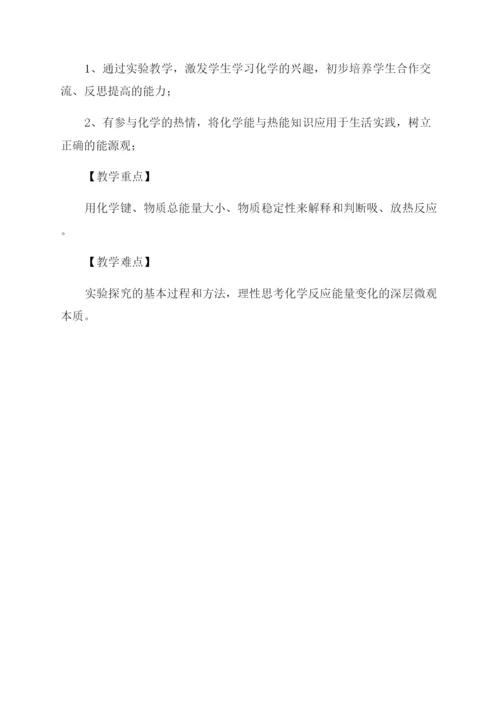 1、通过实验教学，激发学生学习化学的兴趣，初步培养学生合作交流、反思提高的能力；

2、有参与化学的热情，将化学能与热能知识应用于生活实践，树立正确的能源观；

【教学重点】

用化学键、物质总能量大小、物质稳定性来解释和判断吸、放热反应。

【教学难点】

实验探究的基本过程和方法，理性思考化学反应能量变化的深层微观本质。